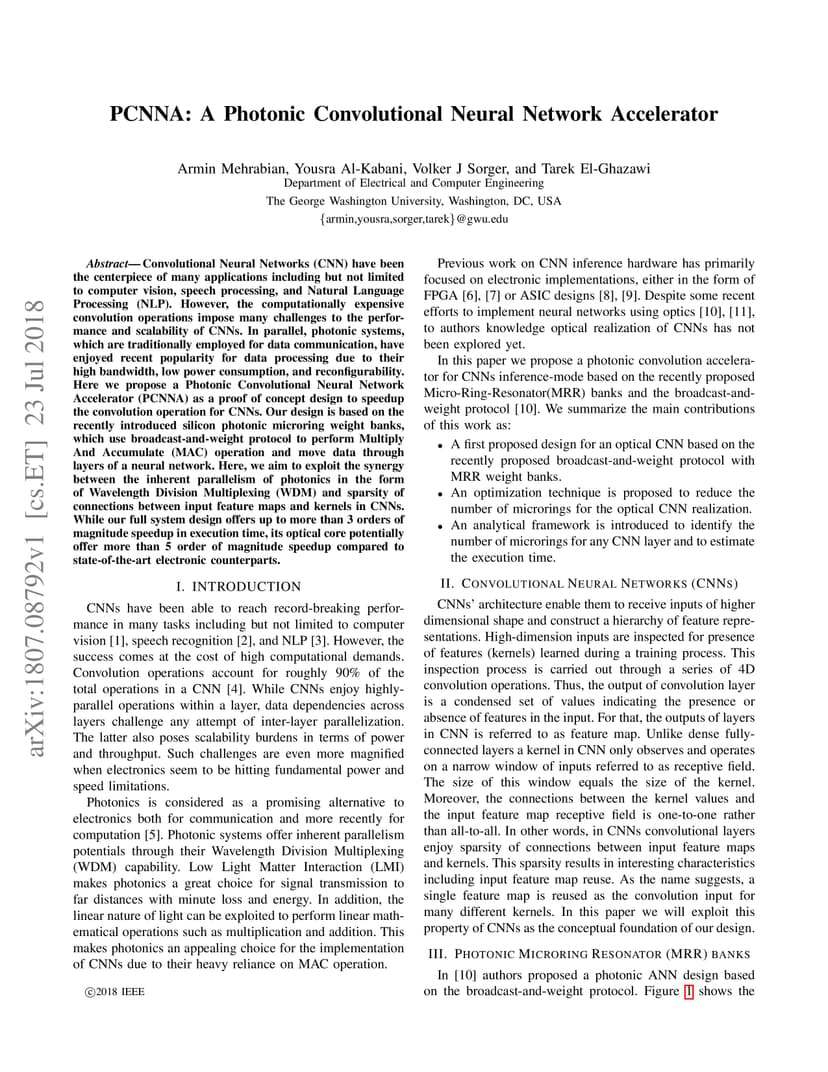 PCNNA: A Photonic Convolutional Neural Network Accelerator

Armin Mehrabian, Yousra Al-Kabani, Volker J Sorger, and Tarek El-Ghazawi
Department of Electrical and Computer Engineering
The George Washington University, Washington, DC, USA
{armin,yousra,sorger,tarek}@gwu.edu

arXiv:1807.08792v1 [cs.ET] 23 Jul 2018

Abstract— Convolutional Neural Networks (CNN) have been the centerpiece of many applications including but not limited to computer vision, speech processing, and Natural Language Processing (NLP). However, the computationally expensive convolution operations impose many challenges to the performance and scalability of CNNs. In parallel, photonic systems, which are traditionally employed for data communication, have enjoyed recent popularity for data processing due to their high bandwidth, low power consumption, and reconfigurability. Here we propose a Photonic Convolutional Neural Network Accelerator (PCNNA) as a proof of concept design to speedup the convolution operation for CNNs. Our design is based on the recently introduced silicon photonic microring weight banks, which use broadcast-and-weight protocol to perform Multiply And Accumulate (MAC) operation and move data through layers of a neural network. Here, we aim to exploit the synergy between the inherent parallelism of photonics in the form of Wavelength Division Multiplexing (WDM) and sparsity of connections between input feature maps and kernels in CNNs. While our full system design offers up to more than 3 orders of magnitude speedup in execution time, its optical core potentially offer more than 5 order of magnitude speedup compared to state-of-the-art electronic counterparts.

I. INTRODUCTION

CNNs have been able to reach record-breaking performance in many tasks including but not limited to computer vision [1], speech recognition [2], and NLP [3]. However, the success comes at the cost of high computational demands. Convolution operations account for roughly 90% of the total operations in a CNN [4]. While CNNs enjoy highly-parallel operations within a layer, data dependencies across layers challenge any attempt of inter-layer parallelization. The latter also poses scalability burdens in terms of power and throughput. Such challenges are even more magnified when electronics seem to be hitting fundamental power and speed limitations.

Photonics is considered as a promising alternative to electronics both for communication and more recently for computation [5]. Photonic systems offer inherent parallelism potentials through their Wavelength Division Multiplexing (WDM) capability. Low Light Matter Interaction (LMI) makes photonics a great choice for signal transmission to far distances with minute loss and energy. In addition, the linear nature of light can be exploited to perform linear mathematical operations such as multiplication and addition. This makes photonics an appealing choice for the implementation of CNNs due to their heavy reliance on MAC operation.

©2018 IEEE

Previous work on CNN inference hardware has primarily focused on electronic implementations, either in the form of FPGA [6], [7] or ASIC designs [8], [9]. Despite some recent efforts to implement neural networks using optics [10], [11], to authors knowledge optical realization of CNNs has not been explored yet.

In this paper we propose a photonic convolution accelerator for CNNs inference-mode based on the recently proposed Micro-Ring-Resonator(MRR) banks and the broadcast-and-weight protocol [10]. We summarize the main contributions of this work as:

• A first proposed design for an optical CNN based on the recently proposed broadcast-and-weight protocol with MRR weight banks.
• An optimization technique is proposed to reduce the number of microrings for the optical CNN realization.
• An analytical framework is introduced to identify the number of microrings for any CNN layer and to estimate the execution time.

II. CONVOLUTIONAL NEURAL NETWORKS (CNNS)

CNNs' architecture enable them to receive inputs of higher dimensional shape and construct a hierarchy of feature representations. High-dimension inputs are inspected for presence of features (kernels) learned during a training process. This inspection process is carried out through a series of 4D convolution operations. Thus, the output of convolution layer is a condensed set of values indicating the presence or absence of features in the input. For that, the outputs of layers in CNN is referred to as feature map. Unlike dense fully-connected layers a kernel in CNN only observes and operates on a narrow window of inputs referred to as receptive field. The size of this window equals the size of the kernel. Moreover, the connections between the kernel values and the input feature map receptive field is one-to-one rather than all-to-all. In other words, in CNNs convolutional layers enjoy sparsity of connections between input feature maps and kernels. This sparsity results in interesting characteristics including input feature map reuse. As the name suggests, a single feature map is reused as the convolution input for many different kernels. In this paper we will exploit this property of CNNs as the conceptual foundation of our design.

III. PHOTONIC MICRORING RESONATOR (MRR) BANKS

In [10] authors proposed a photonic ANN design based on the broadcast-and-weight protocol. Figure 1 shows the